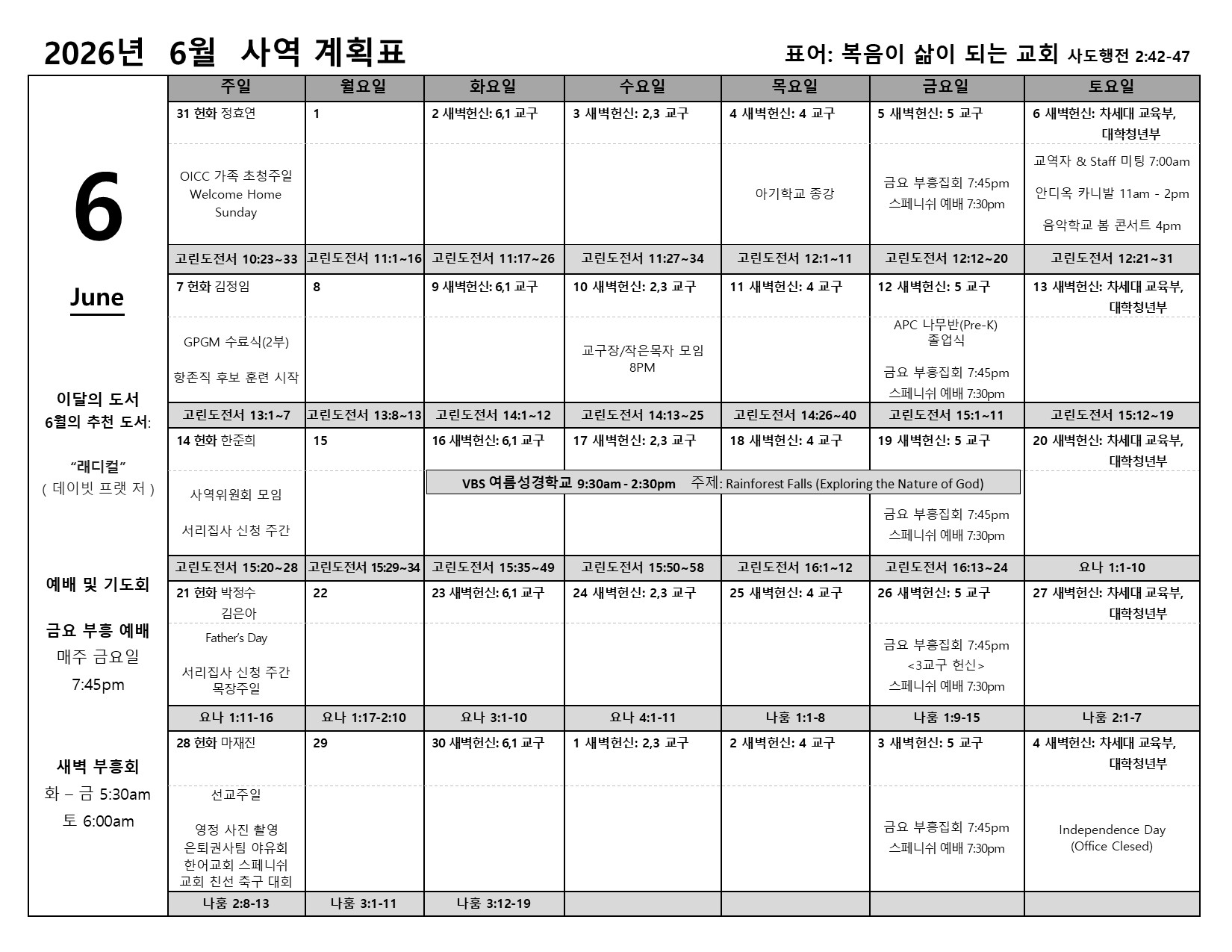 2026년 6월 사역 계획표

표어: 복음이 삶이 되는 교회 사도행전 2:42-47

6

June

이달의 도서
6월의 추천 도서:

"래디컬"
( 데이빗 프랫 저 )

예배 및 기도회

금요 부흥 예배
매주 금요일
7:45pm

새벽 부흥회
화 – 금 5:30am
토 6:00am

| 주일 | 월요일 | 화요일 | 수요일 | 목요일 | 금요일 | 토요일 |
|---|---|---|---|---|---|---|
| 31 헌화 정효연 | 1 | 2 새벽헌신: 6,1 교구 | 3 새벽헌신: 2,3 교구 | 4 새벽헌신: 4 교구 | 5 새벽헌신: 5 교구 | 6 새벽헌신: 차세대 교육부, 대학청년부 |
| OICC 가족 초청주일 Welcome Home Sunday | | | | 아기학교 종강 | 금요 부흥집회 7:45pm 스페니쉬 예배 7:30pm | 교역자 & Staff 미팅 7:00am 안디옥 카니발 11am - 2pm 음악학교 봄 콘서트 4pm |
| 고린도전서 10:23~33 | 고린도전서 11:1~16 | 고린도전서 11:17~26 | 고린도전서 11:27~34 | 고린도전서 12:1~11 | 고린도전서 12:12~20 | 고린도전서 12:21~31 |
| 7 헌화 김정임 | 8 | 9 새벽헌신: 6,1 교구 | 10 새벽헌신: 2,3 교구 | 11 새벽헌신: 4 교구 | 12 새벽헌신: 5 교구 | 13 새벽헌신: 차세대 교육부, 대학청년부 |
| GPGM 수료식(2부) 항존직 후보 훈련 시작 | | | 교구장/작은목자 모임 8PM | | APC 나무반(Pre-K) 졸업식 금요 부흥집회 7:45pm 스페니쉬 예배 7:30pm | |
| 고린도전서 13:1~7 | 고린도전서 13:8~13 | 고린도전서 14:1~12 | 고린도전서 14:13~25 | 고린도전서 14:26~40 | 고린도전서 15:1~11 | 고린도전서 15:12~19 |
| 14 헌화 한준희 | 15 | 16 새벽헌신: 6,1 교구 | 17 새벽헌신: 2,3 교구 | 18 새벽헌신: 4 교구 | 19 새벽헌신: 5 교구 | 20 새벽헌신: 차세대 교육부, 대학청년부 |
| 사역위원회 모임 서리집사 신청 주간 | | VBS 여름성경학교 9:30am - 2:30pm 주제: Rainforest Falls (Exploring the Nature of God) | | | 금요 부흥집회 7:45pm 스페니쉬 예배 7:30pm | |
| 고린도전서 15:20~28 | 고린도전서 15:29~34 | 고린도전서 15:35~49 | 고린도전서 15:50~58 | 고린도전서 16:1~12 | 고린도전서 16:13~24 | 요나 1:1-10 |
| 21 헌화 박정수 김은아 | 22 | 23 새벽헌신: 6,1 교구 | 24 새벽헌신: 2,3 교구 | 25 새벽헌신: 4 교구 | 26 새벽헌신: 5 교구 | 27 새벽헌신: 차세대 교육부, 대학청년부 |
| Father's Day 서리집사 신청 주간 목장주일 | | | | | 금요 부흥집회 7:45pm <3교구 헌신> 스페니쉬 예배 7:30pm | |
| 요나 1:11-16 | 요나 1:17-2:10 | 요나 3:1-10 | 요나 4:1-11 | 나훔 1:1-8 | 나훔 1:9-15 | 나훔 2:1-7 |
| 28 헌화 마재진 | 29 | 30 새벽헌신: 6,1 교구 | 1 새벽헌신: 2,3 교구 | 2 새벽헌신: 4 교구 | 3 새벽헌신: 5 교구 | 4 새벽헌신: 차세대 교육부, 대학청년부 |
| 선교주일 영정 사진 촬영 은퇴권사팀 야유회 한어교회 스페니쉬 교회 친선 축구 대회 | | | | | 금요 부흥집회 7:45pm 스페니쉬 예배 7:30pm | Independence Day (Office Clesed) |
| 나훔 2:8-13 | 나훔 3:1-11 | 나훔 3:12-19 | | | | |